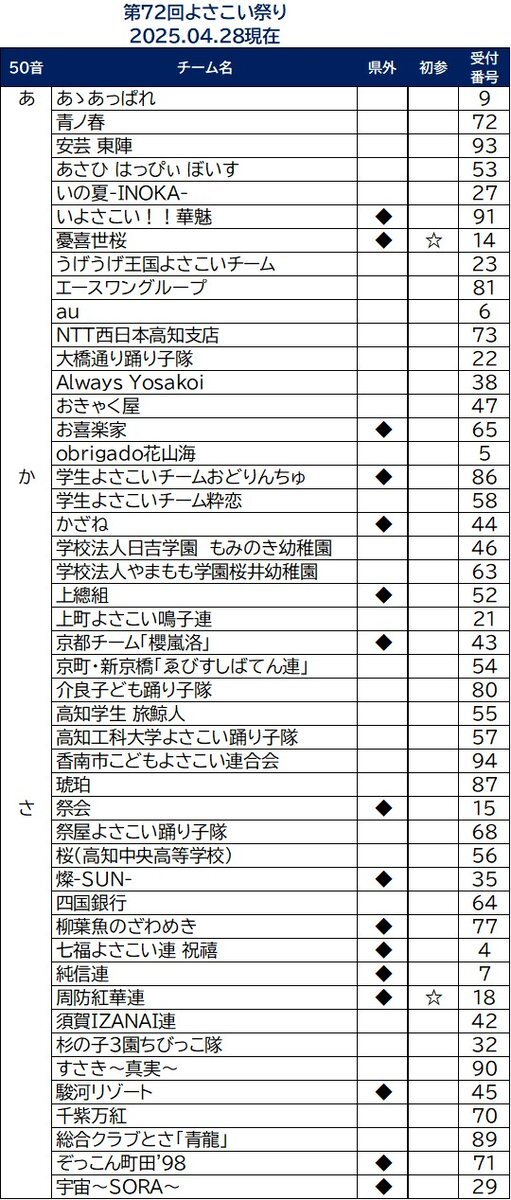 第72回よさこい祭り
2025.04.28現在

| 50音 | チーム名 | 県外 | 初参 | 受付番号 |
|---|---|---|---|---|
| あ | あゝあっぱれ | | | 9 |
| | 青ノ春 | | | 72 |
| | 安芸 東陣 | | | 93 |
| | あさひ はっぴぃ ぼいす | | | 53 |
| | いの夏-INOKA- | | | 27 |
| | いよさこい！！華魅 | ◆ | | 91 |
| | 憂喜世桜 | ◆ | ☆ | 14 |
| | うげうげ王国よさこいチーム | | | 23 |
| | エースワングループ | | | 81 |
| | au | | | 6 |
| | NTT西日本高知支店 | | | 73 |
| | 大橋通り踊り子隊 | | | 22 |
| | Always Yosakoi | | | 38 |
| | おきゃく屋 | | | 47 |
| | お喜楽家 | ◆ | | 65 |
| | obrigado花山海 | | | 5 |
| か | 学生よさこいチームおどりんちゅ | ◆ | | 86 |
| | 学生よさこいチーム粋恋 | | | 58 |
| | かざね | ◆ | | 44 |
| | 学校法人日吉学園 もみのき幼稚園 | | | 46 |
| | 学校法人やまもも学園桜井幼稚園 | | | 63 |
| | 上總組 | ◆ | | 52 |
| | 上町よさこい鳴子連 | | | 21 |
| | 京都チーム「櫻嵐洛」 | ◆ | | 43 |
| | 京町・新京橋「ゑびすしばてん連」 | | | 54 |
| | 介良子ども踊り子隊 | | | 80 |
| | 高知学生 旅鯨人 | | | 55 |
| | 高知工科大学よさこい踊り子隊 | | | 57 |
| | 香南市こどもよさこい連合会 | | | 94 |
| | 琥珀 | | | 87 |
| さ | 祭会 | ◆ | | 15 |
| | 祭屋よさこい踊り子隊 | | | 68 |
| | 桜(高知中央高等学校) | | | 56 |
| | 燦-SUN- | ◆ | | 35 |
| | 四国銀行 | | | 64 |
| | 柳葉魚のざわめき | ◆ | | 77 |
| | 七福よさこい連 祝禧 | ◆ | | 4 |
| | 純信連 | ◆ | | 7 |
| | 周防紅華連 | ◆ | ☆ | 18 |
| | 須賀IZANAI連 | | | 42 |
| | 杉の子3園ちびっこ隊 | | | 32 |
| | すさき～真実～ | | | 90 |
| | 駿河リゾート | ◆ | | 45 |
| | 千紫万紅 | | | 70 |
| | 総合クラブとさ「青龍」 | | | 89 |
| | ぞっこん町田'98 | ◆ | | 71 |
| | 宇宙～SORA～ | ◆ | | 29 |